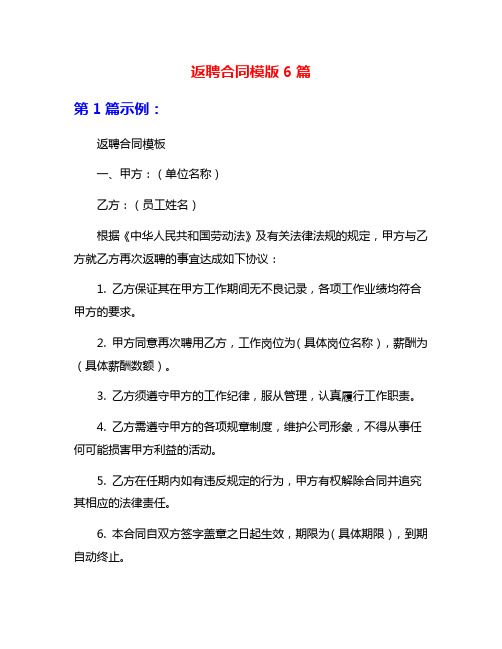 返聘合同模版 6 篇

第 1 篇示例：

返聘合同模板

一、甲方：（单位名称）

乙方：（员工姓名）

根据《中华人民共和国劳动法》及有关法律法规的规定，甲方与乙方就乙方再次返聘的事宜达成如下协议：

1. 乙方保证其在甲方工作期间无不良记录，各项工作业绩均符合甲方的要求。

2. 甲方同意再次聘用乙方，工作岗位为（具体岗位名称），薪酬为（具体薪酬数额）。

3. 乙方须遵守甲方的工作纪律，服从管理，认真履行工作职责。

4. 乙方需遵守甲方的各项规章制度，维护公司形象，不得从事任何可能损害甲方利益的活动。

5. 乙方在任期内如有违反规定的行为，甲方有权解除合同并追究其相应的法律责任。

6. 本合同自双方签字盖章之日起生效，期限为（具体期限），到期自动终止。